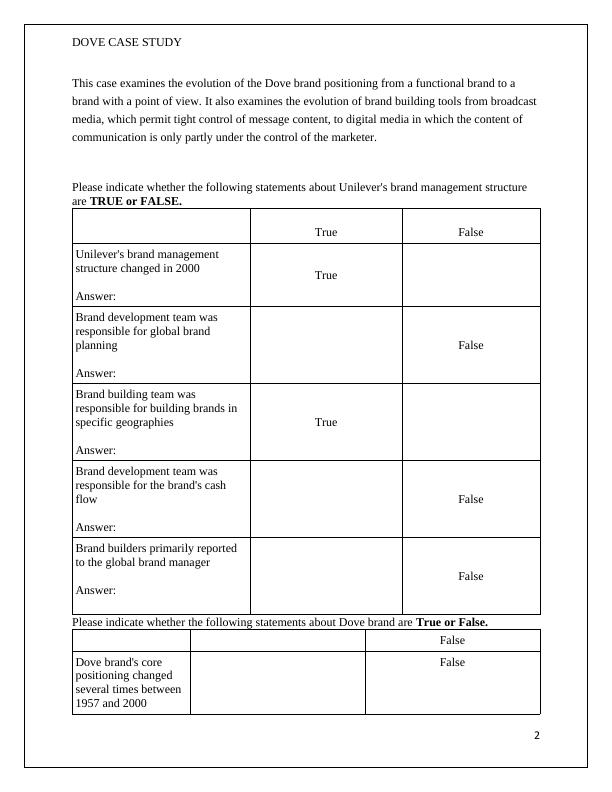 DOVE CASE STUDY

This case examines the evolution of the Dove brand positioning from a functional brand to a brand with a point of view. It also examines the evolution of brand building tools from broadcast media, which permit tight control of message content, to digital media in which the content of communication is only partly under the control of the marketer.

Please indicate whether the following statements about Unilever's brand management structure are **TRUE or FALSE.**

| | True | False |
|---|---|---|
| Unilever's brand management structure changed in 2000<br><br>Answer: | True | |
| Brand development team was responsible for global brand planning<br><br>Answer: | | False |
| Brand building team was responsible for building brands in specific geographies<br><br>Answer: | True | |
| Brand development team was responsible for the brand's cash flow<br><br>Answer: | | False |
| Brand builders primarily reported to the global brand manager<br><br>Answer: | | False |

Please indicate whether the following statements about Dove brand are **True or False.**

| | | False |
|---|---|---|
| Dove brand's core positioning changed several times between 1957 and 2000 | | False |

2